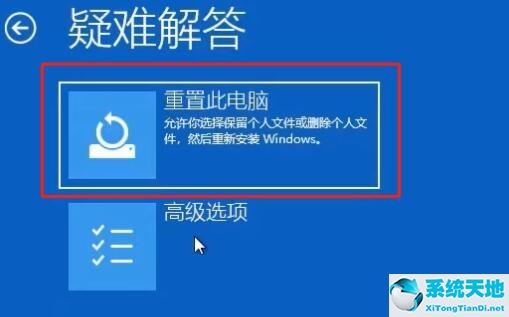 疑难解答

重置此电脑
允许你选择保留个人文件或删除个人文件，然后重新安装 Windows。

高级选项

系统天地
XiTongTianDi.net